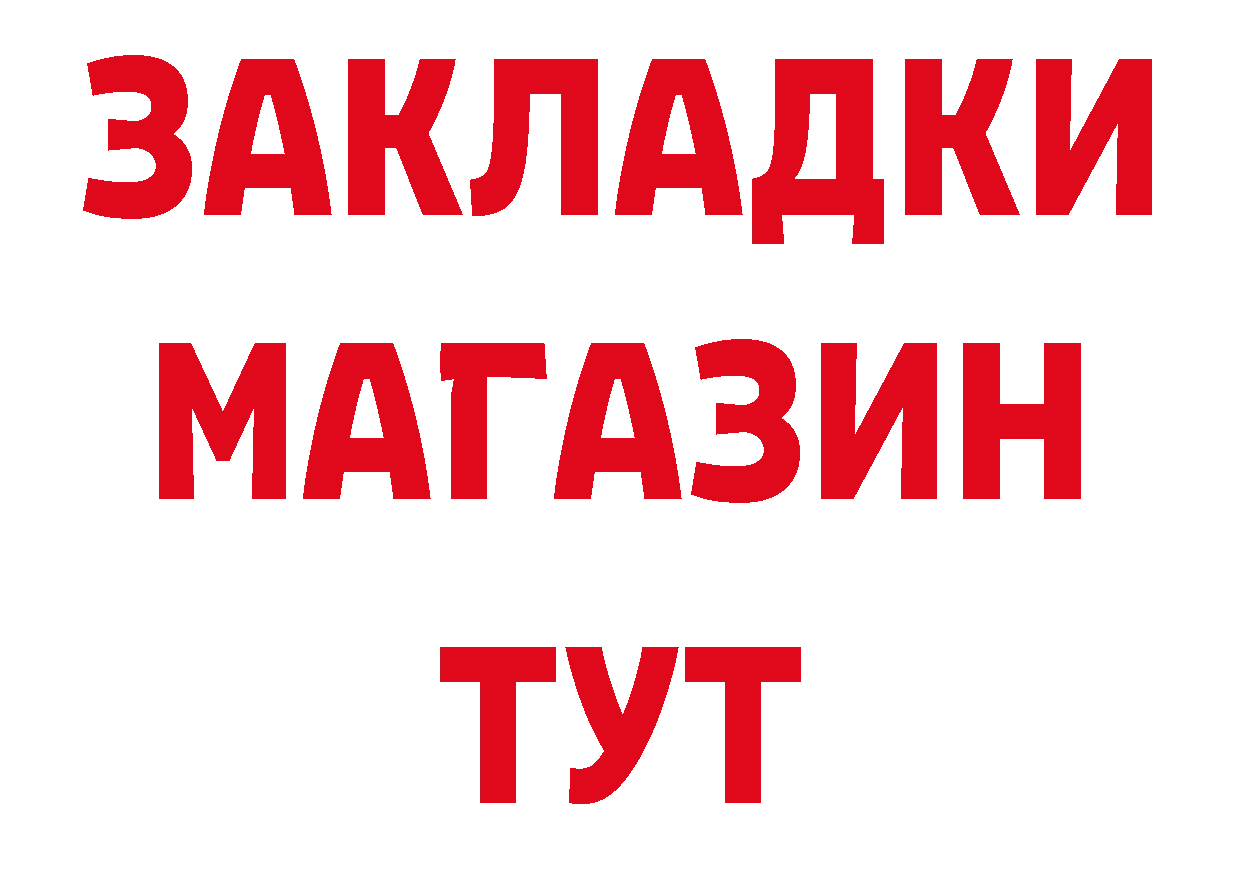 ЗАКЛАДКИ
МАГАЗИН
ТУТ